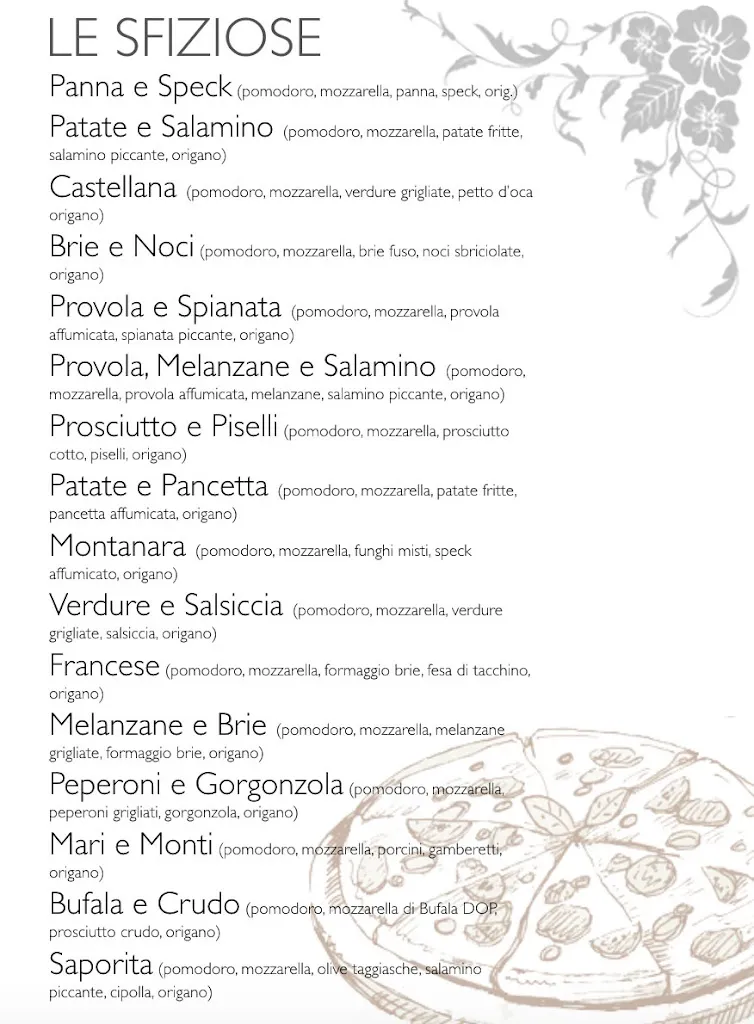 LE SFIZIOSE

Panna e Speck (pomodoro, mozzarella, panna, speck, orig.)

Patate e Salamino (pomodoro, mozzarella, patate fritte, salamino piccante, origano)

Castellana (pomodoro, mozzarella, verdure grigliate, petto d'oca origano)

Brie e Noci (pomodoro, mozzarella, brie fuso, noci sbriciolate, origano)

Provola e Spianata (pomodoro, mozzarella, provola affumicata, spianata piccante, origano)

Provola, Melanzane e Salamino (pomodoro, mozzarella, provola affumicata, melanzane, salamino piccante, origano)

Prosciutto e Piselli (pomodoro, mozzarella, prosciutto cotto, piselli, origano)

Patate e Pancetta (pomodoro, mozzarella, patate fritte, pancetta affumicata, origano)

Montanara (pomodoro, mozzarella, funghi misti, speck affumicato, origano)

Verdure e Salsiccia (pomodoro, mozzarella, verdure grigliate, salsiccia, origano)

Francese (pomodoro, mozzarella, formaggio brie, fesa di tacchino, origano)

Melanzane e Brie (pomodoro, mozzarella, melanzane grigliate, formaggio brie, origano)

Peperoni e Gorgonzola (pomodoro, mozzarella, peperoni grigliati, gorgonzola, origano)

Mari e Monti (pomodoro, mozzarella, porcini, gamberetti, origano)

Bufala e Crudo (pomodoro, mozzarella di Bufala DOP, prosciutto crudo, origano)

Saporita (pomodoro, mozzarella, olive taggiasche, salamino piccante, cipolla, origano)